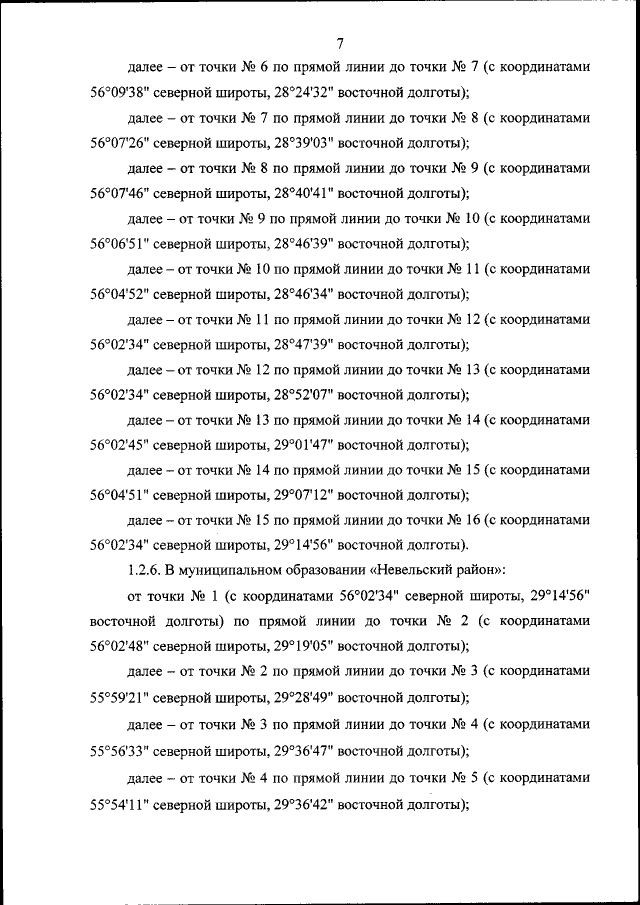 7

далее – от точки № 6 по прямой линии до точки № 7 (с координатами 56°09'38" северной широты, 28°24'32" восточной долготы);

далее – от точки № 7 по прямой линии до точки № 8 (с координатами 56°07'26" северной широты, 28°39'03" восточной долготы);

далее – от точки № 8 по прямой линии до точки № 9 (с координатами 56°07'46" северной широты, 28°40'41" восточной долготы);

далее – от точки № 9 по прямой линии до точки № 10 (с координатами 56°06'51" северной широты, 28°46'39" восточной долготы);

далее – от точки № 10 по прямой линии до точки № 11 (с координатами 56°04'52" северной широты, 28°46'34" восточной долготы);

далее – от точки № 11 по прямой линии до точки № 12 (с координатами 56°02'34" северной широты, 28°47'39" восточной долготы);

далее – от точки № 12 по прямой линии до точки № 13 (с координатами 56°02'34" северной широты, 28°52'07" восточной долготы);

далее – от точки № 13 по прямой линии до точки № 14 (с координатами 56°02'45" северной широты, 29°01'47" восточной долготы);

далее – от точки № 14 по прямой линии до точки № 15 (с координатами 56°04'51" северной широты, 29°07'12" восточной долготы);

далее – от точки № 15 по прямой линии до точки № 16 (с координатами 56°02'34" северной широты, 29°14'56" восточной долготы).

1.2.6. В муниципальном образовании «Невельский район»:

от точки № 1 (с координатами 56°02'34" северной широты, 29°14'56" восточной долготы) по прямой линии до точки № 2 (с координатами 56°02'48" северной широты, 29°19'05" восточной долготы);

далее – от точки № 2 по прямой линии до точки № 3 (с координатами 55°59'21" северной широты, 29°28'49" восточной долготы);

далее – от точки № 3 по прямой линии до точки № 4 (с координатами 55°56'33" северной широты, 29°36'47" восточной долготы);

далее – от точки № 4 по прямой линии до точки № 5 (с координатами 55°54'11" северной широты, 29°36'42" восточной долготы);